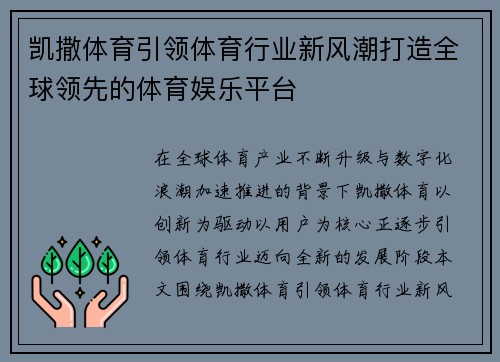 凯撒体育引领体育行业新风潮打造全球领先的体育娱乐平台

在全球体育产业不断升级与数字化浪潮加速推进的背景下凯撒体育以创新为驱动以用户为核心正逐步引领体育行业迈向全新的发展阶段本文围绕凯撒体育引领体育行业新风